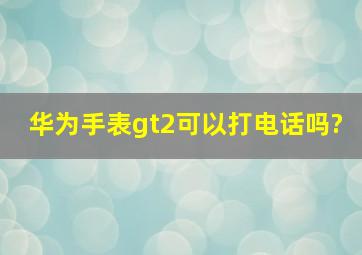 华为手表gt2可以打电话吗?